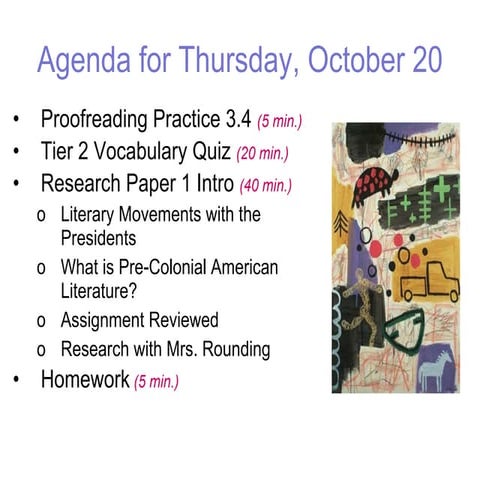 Agenda for Thursday, October 20

• Proofreading Practice 3.4 (5 min.)
• Tier 2 Vocabulary Quiz (20 min.)
• Research Paper 1 Intro (40 min.)
  o Literary Movements with the Presidents
  o What is Pre-Colonial American Literature?
  o Assignment Reviewed
  o Research with Mrs. Rounding
• Homework (5 min.)